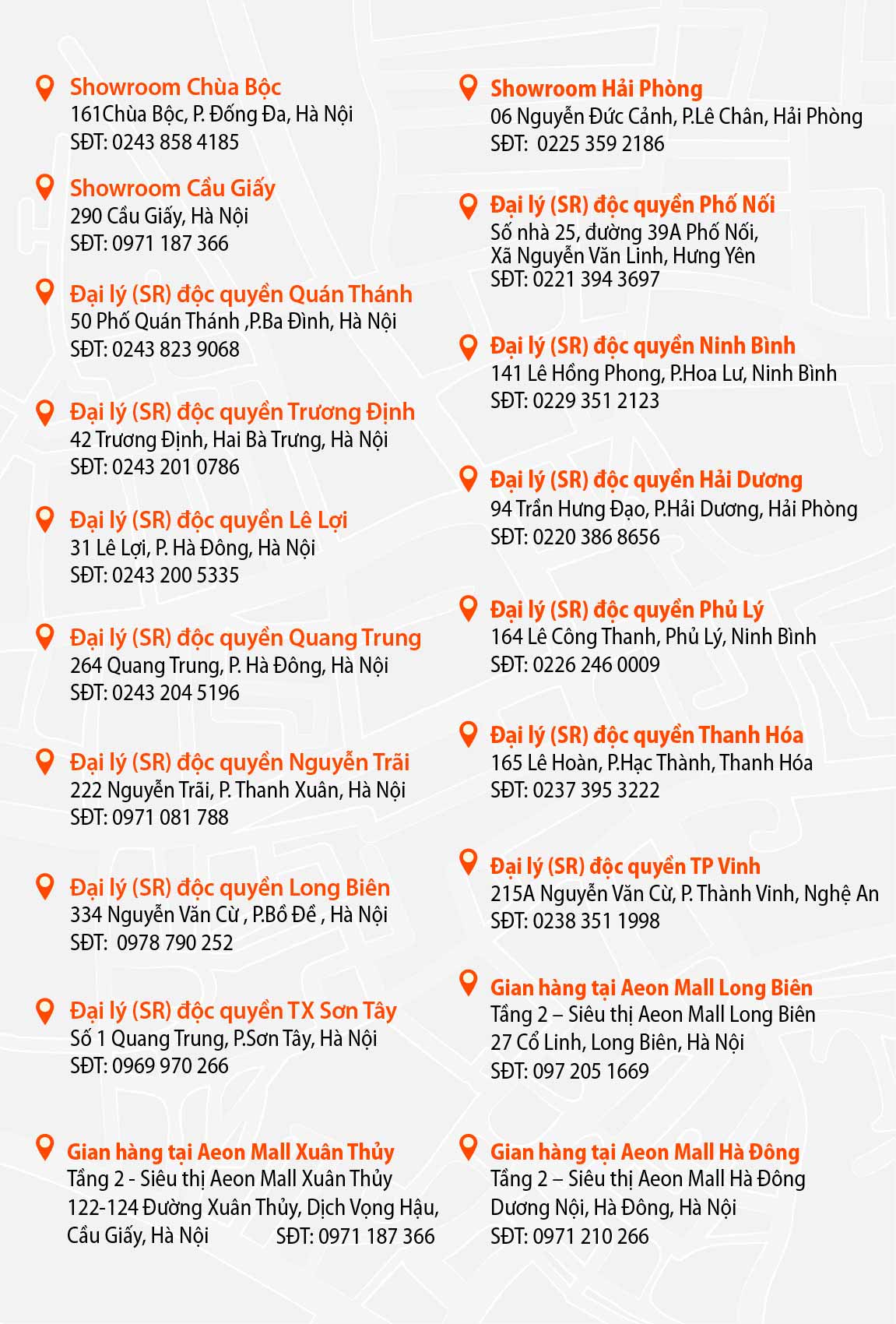 Showroom Chùa Bộc
161Chùa Bộc, P. Đống Đa, Hà Nội
SĐT: 0243 858 4185

Showroom Cầu Giấy
290 Cầu Giấy, Hà Nội
SĐT: 0971 187 366

Đại lý (SR) độc quyền Quán Thánh
50 Phố Quán Thánh ,P.Ba Đình, Hà Nội
SĐT: 0243 823 9068

Đại lý (SR) độc quyền Trương Định
42 Trương Định, Hai Bà Trưng, Hà Nội
SĐT: 0243 201 0786

Đại lý (SR) độc quyền Lê Lợi
31 Lê Lợi, P. Hà Đông, Hà Nội
SĐT: 0243 200 5335

Đại lý (SR) độc quyền Quang Trung
264 Quang Trung, P. Hà Đông, Hà Nội
SĐT: 0243 204 5196

Đại lý (SR) độc quyền Nguyễn Trãi
222 Nguyễn Trãi, P. Thanh Xuân, Hà Nội
SĐT: 0971 081 788

Đại lý (SR) độc quyền Long Biên
334 Nguyễn Văn Cừ , P.Bồ Đề , Hà Nội
SĐT: 0978 790 252

Đại lý (SR) độc quyền TX Sơn Tây
Số 1 Quang Trung, P.Sơn Tây, Hà Nội
SĐT: 0969 970 266

Gian hàng tại Aeon Mall Xuân Thủy
Tầng 2 - Siêu thị Aeon Mall Xuân Thủy
122-124 Đường Xuân Thủy, Dịch Vọng Hậu, Cầu Giấy, Hà Nội SĐT: 0971 187 366

Showroom Hải Phòng
06 Nguyễn Đức Cảnh, P.Lê Chân, Hải Phòng
SĐT: 0225 359 2186

Đại lý (SR) độc quyền Phố Nối
Số nhà 25, đường 39A Phố Nối, Xã Nguyễn Văn Linh, Hưng Yên
SĐT: 0221 394 3697

Đại lý (SR) độc quyền Ninh Bình
141 Lê Hồng Phong, P.Hoa Lư, Ninh Bình
SĐT: 0229 351 2123

Đại lý (SR) độc quyền Hải Dương
94 Trần Hưng Đạo, P.Hải Dương, Hải Phòng
SĐT: 0220 386 8656

Đại lý (SR) độc quyền Phủ Lý
164 Lê Công Thanh, Phủ Lý, Ninh Bình
SĐT: 0226 246 0009

Đại lý (SR) độc quyền Thanh Hóa
165 Lê Hoàn, P.Hạc Thành, Thanh Hóa
SĐT: 0237 395 3222

Đại lý (SR) độc quyền TP Vinh
215A Nguyễn Văn Cừ, P. Thành Vinh, Nghệ An
SĐT: 0238 351 1998

Gian hàng tại Aeon Mall Long Biên
Tầng 2 – Siêu thị Aeon Mall Long Biên
27 Cổ Linh, Long Biên, Hà Nội
SĐT: 097 205 1669

Gian hàng tại Aeon Mall Hà Đông
Tầng 2 – Siêu thị Aeon Mall Hà Đông
Dương Nội, Hà Đông, Hà Nội
SĐT: 0971 210 266